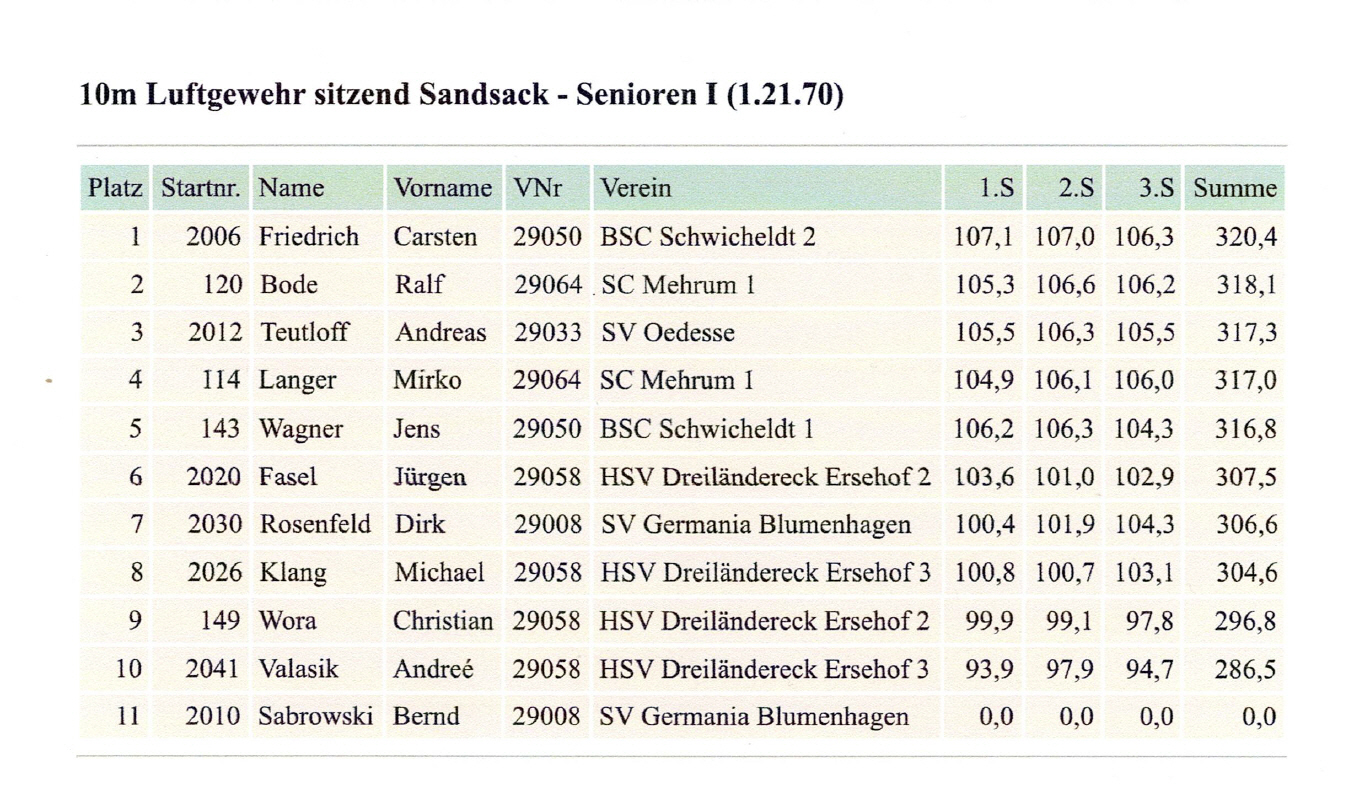 10m Luftgewehr sitzend Sandsack - Senioren I (1.21.70)

| Platz | Startnr. | Name | Vorname | VNr | Verein | 1.S | 2.S | 3.S | Summe |
|---|---|---|---|---|---|---|---|---|---|
| 1 | 2006 | Friedrich | Carsten | 29050 | BSC Schwicheldt 2 | 107,1 | 107,0 | 106,3 | 320,4 |
| 2 | 120 | Bode | Ralf | 29064 | SC Mehrum 1 | 105,3 | 106,6 | 106,2 | 318,1 |
| 3 | 2012 | Teutloff | Andreas | 29033 | SV Oedesse | 105,5 | 106,3 | 105,5 | 317,3 |
| 4 | 114 | Langer | Mirko | 29064 | SC Mehrum 1 | 104,9 | 106,1 | 106,0 | 317,0 |
| 5 | 143 | Wagner | Jens | 29050 | BSC Schwicheldt 1 | 106,2 | 106,3 | 104,3 | 316,8 |
| 6 | 2020 | Fasel | Jürgen | 29058 | HSV Dreiländereck Ersehof 2 | 103,6 | 101,0 | 102,9 | 307,5 |
| 7 | 2030 | Rosenfeld | Dirk | 29008 | SV Germania Blumenhagen | 100,4 | 101,9 | 104,3 | 306,6 |
| 8 | 2026 | Klang | Michael | 29058 | HSV Dreiländereck Ersehof 3 | 100,8 | 100,7 | 103,1 | 304,6 |
| 9 | 149 | Wora | Christian | 29058 | HSV Dreiländereck Ersehof 2 | 99,9 | 99,1 | 97,8 | 296,8 |
| 10 | 2041 | Valasik | Andreé | 29058 | HSV Dreiländereck Ersehof 3 | 93,9 | 97,9 | 94,7 | 286,5 |
| 11 | 2010 | Sabrowski | Bernd | 29008 | SV Germania Blumenhagen | 0,0 | 0,0 | 0,0 | 0,0 |